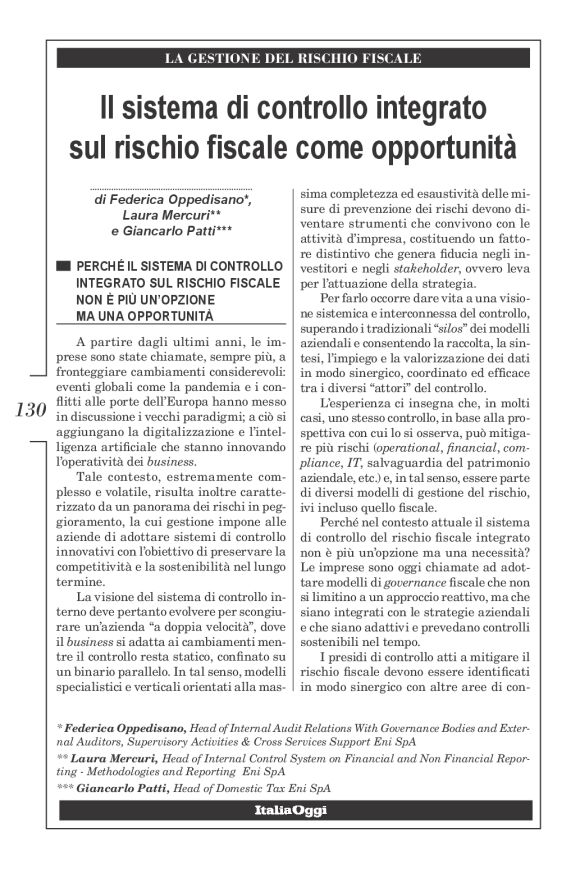 LA GESTIONE DEL RISCHIO FISCALE

Il sistema di controllo integrato sul rischio fiscale come opportunità

di Federica Oppedisano*, Laura Mercuri** e Giancarlo Patti***

PERCHÉ IL SISTEMA DI CONTROLLO INTEGRATO SUL RISCHIO FISCALE NON È PIÙ UN'OPZIONE MA UNA OPPORTUNITÀ

A partire dagli ultimi anni, le imprese sono state chiamate, sempre più, a fronteggiare cambiamenti considerevoli: eventi globali come la pandemia e i conflitti alle porte dell'Europa hanno messo in discussione i vecchi paradigmi; a ciò si aggiungano la digitalizzazione e l'intelligenza artificiale che stanno innovando l'operatività dei business.

Tale contesto, estremamente complesso e volatile, risulta inoltre caratterizzato da un panorama dei rischi in peggioramento, la cui gestione impone alle aziende di adottare sistemi di controllo innovativi con l'obiettivo di preservare la competitività e la sostenibilità nel lungo termine.

La visione del sistema di controllo interno deve pertanto evolvere per scongiurare un'azienda "a doppia velocità", dove il business si adatta ai cambiamenti mentre il controllo resta statico, confinato su un binario parallelo. In tal senso, modelli specialistici e verticali orientati alla massima completezza ed esaustività delle misure di prevenzione dei rischi devono diventare strumenti che convivono con le attività d'impresa, costituendo un fattore distintivo che genera fiducia negli investitori e negli stakeholder, ovvero leva per l'attuazione della strategia.

Per farlo occorre dare vita a una visione sistemica e interconnessa del controllo, superando i tradizionali "silos" dei modelli aziendali e consentendo la raccolta, la sintesi, l'impiego e la valorizzazione dei dati in modo sinergico, coordinato ed efficace tra i diversi "attori" del controllo.

L'esperienza ci insegna che, in molti casi, uno stesso controllo, in base alla prospettiva con cui lo si osserva, può mitigare più rischi (operational, financial, compliance, IT, salvaguardia del patrimonio aziendale, etc.) e, in tal senso, essere parte di diversi modelli di gestione del rischio, ivi incluso quello fiscale.

Perché nel contesto attuale il sistema di controllo del rischio fiscale integrato non è più un'opzione ma una necessità? Le imprese sono oggi chiamate ad adottare modelli di governance fiscale che non si limitino a un approccio reattivo, ma che siano integrati con le strategie aziendali e che siano adattivi e prevedano controlli sostenibili nel tempo.

I presidi di controllo atti a mitigare il rischio fiscale devono essere identificati in modo sinergico con altre aree di con-

130

* Federica Oppedisano, Head of Internal Audit Relations With Governance Bodies and External Auditors, Supervisory Activities & Cross Services Support Eni SpA
** Laura Mercuri, Head of Internal Control System on Financial and Non Financial Reporting - Methodologies and Reporting Eni SpA
*** Giancarlo Patti, Head of Domestic Tax Eni SpA

ItaliaOggi